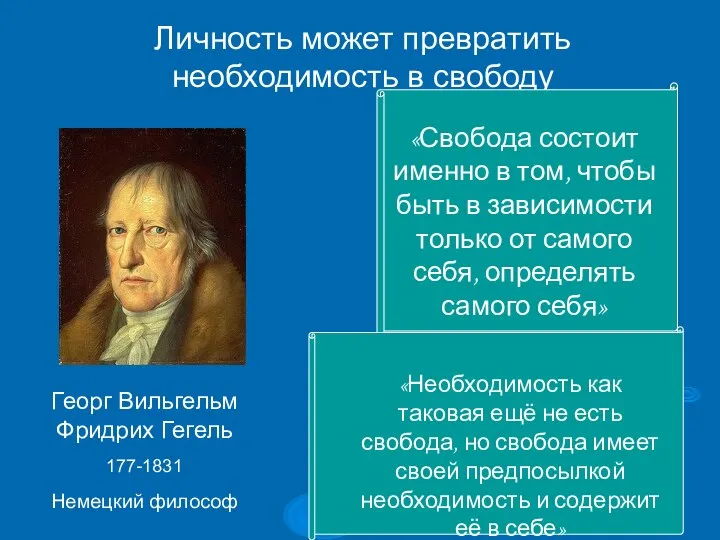 Личность может превратить необходимость в свободу

«Свобода состоит именно в том, чтобы быть в зависимости только от самого себя, определять самого себя»

«Необходимость как таковая ещё не есть свобода, но свобода имеет своей предпосылкой необходимость и содержит её в себе»

Георг Вильгельм Фридрих Гегель

177-1831

Немецкий философ